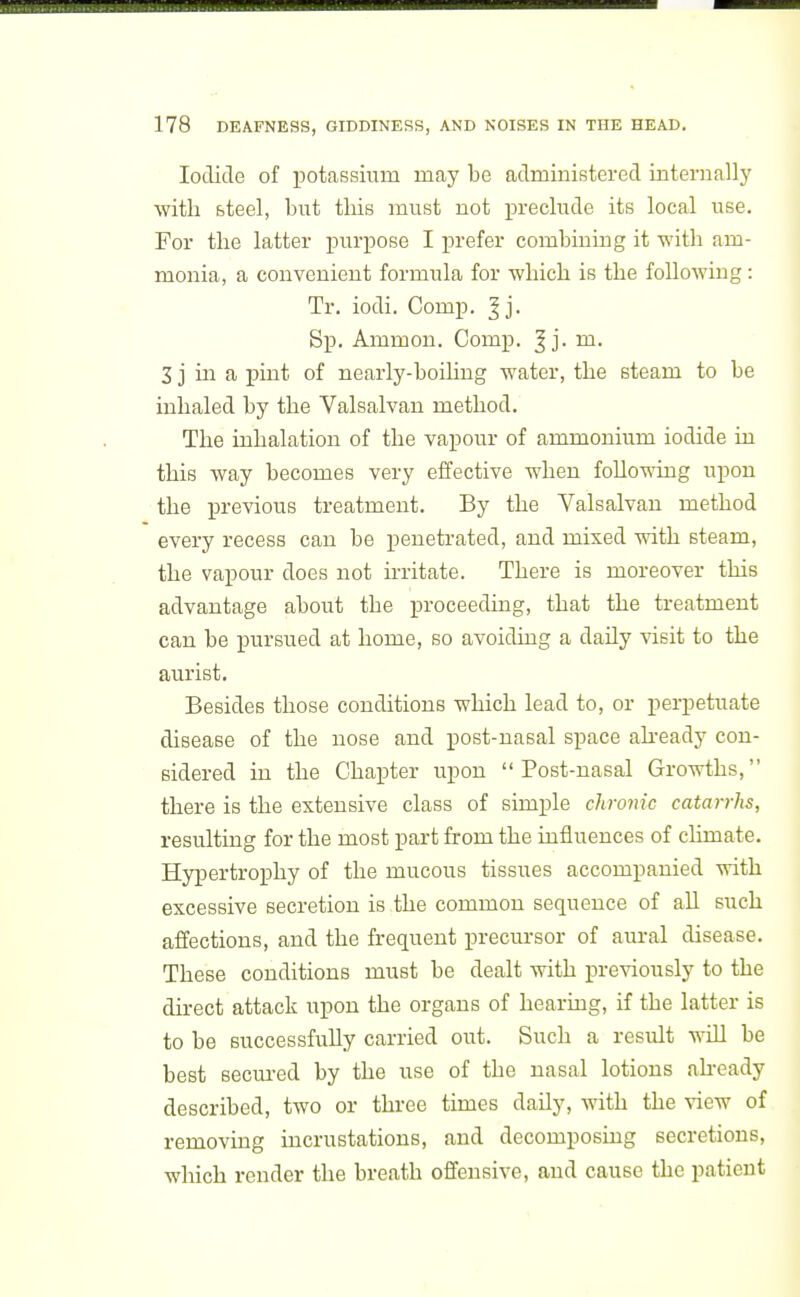 178 DEAFNESS, GIDDINESS, AND NOISES IN THE HEAD.

Iodide of potassium may be administered internally with steel, but this must not preclude its local use. For the latter purpose I prefer combining it with ammonia, a convenient formula for which is the following:

Tr. iodi. Comp. ℥j.
Sp. Ammon. Comp. ℥j. m.

ʒj in a pint of nearly-boiling water, the steam to be inhaled by the Valsalvan method.

The inhalation of the vapour of ammonium iodide in this way becomes very effective when following upon the previous treatment. By the Valsalvan method every recess can be penetrated, and mixed with steam, the vapour does not irritate. There is moreover this advantage about the proceeding, that the treatment can be pursued at home, so avoiding a daily visit to the aurist.

Besides those conditions which lead to, or perpetuate disease of the nose and post-nasal space already considered in the Chapter upon "Post-nasal Growths," there is the extensive class of simple chronic catarrhs, resulting for the most part from the influences of climate. Hypertrophy of the mucous tissues accompanied with excessive secretion is the common sequence of all such affections, and the frequent precursor of aural disease. These conditions must be dealt with previously to the direct attack upon the organs of hearing, if the latter is to be successfully carried out. Such a result will be best secured by the use of the nasal lotions already described, two or three times daily, with the view of removing incrustations, and decomposing secretions, which render the breath offensive, and cause the patient